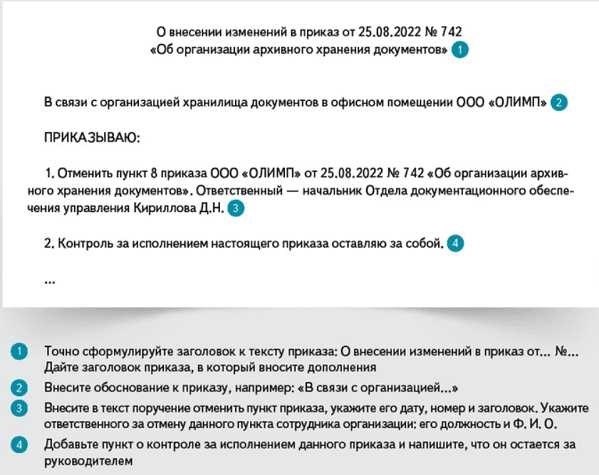 О внесении изменений в приказ от 25.08.2022 № 742
«Об организации архивного хранения документов» 1

В связи с организацией хранилища документов в офисном помещении ООО «ОЛИМП» 2

ПРИКАЗЫВАЮ:

1. Отменить пункт 8 приказа ООО «ОЛИМП» от 25.08.2022 № 742 «Об организации архивного хранения документов». Ответственный — начальник Отдела документационного обеспечения управления Кириллова Д.Н. 3

2. Контроль за исполнением настоящего приказа оставляю за собой. 4

...

1 Точно сформулируйте заголовок к тексту приказа: О внесении изменений в приказ от... №... Дайте заголовок приказа, в который вносите дополнения

2 Внесите обоснование к приказу, например: «В связи с организацией...»

3 Внесите в текст поручение отменить пункт приказа, укажите его дату, номер и заголовок. Укажите ответственного за отмену данного пункта сотрудника организации: его должность и Ф. И. О.

4 Добавьте пункт о контроле за исполнением данного приказа и напишите, что он остается за руководителем